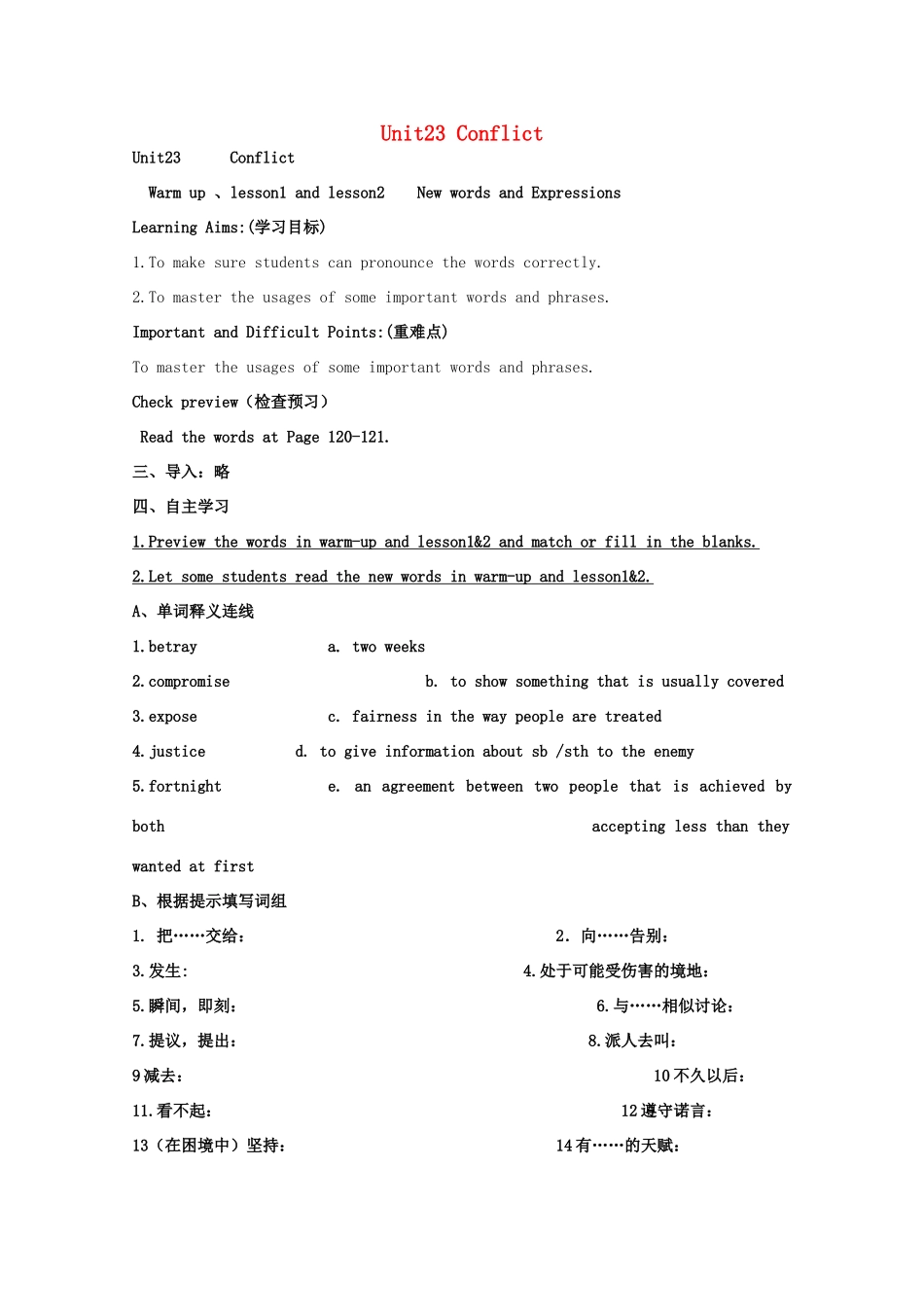 Unit23 Conflict

Unit23 Conflict

Warm up 、lesson1 and lesson2 New words and Expressions

Learning Aims:(学习目标)

1.To make sure students can pronounce the words correctly.

2.To master the usages of some important words and phrases.

Important and Difficult Points:(重难点)

To master the usages of some important words and phrases.

Check preview（检查预习）

Read the words at Page 120-121.

三、导入：略

四、自主学习

1.Preview the words in warm-up and lesson1&2 and match or fill in the blanks.

2.Let some students read the new words in warm-up and lesson1&2.

A、单词释义连线

1.betray a. two weeks

2.compromise b. to show something that is usually covered

3.expose c. fairness in the way people are treated

4.justice d. to give information about sb /sth to the enemy

5.fortnight e. an agreement between two people that is achieved by both accepting less than they wanted at first

B、根据提示填写词组

1. 把……交给： 2. 向……告别：

3.发生: 4.处于可能受伤害的境地：

5.瞬间，即刻： 6.与……相似讨论：

7.提议，提出： 8.派人去叫：

9减去： 10不久以后：

11.看不起： 12遵守诺言：

13（在困境中）坚持： 14有……的天赋：